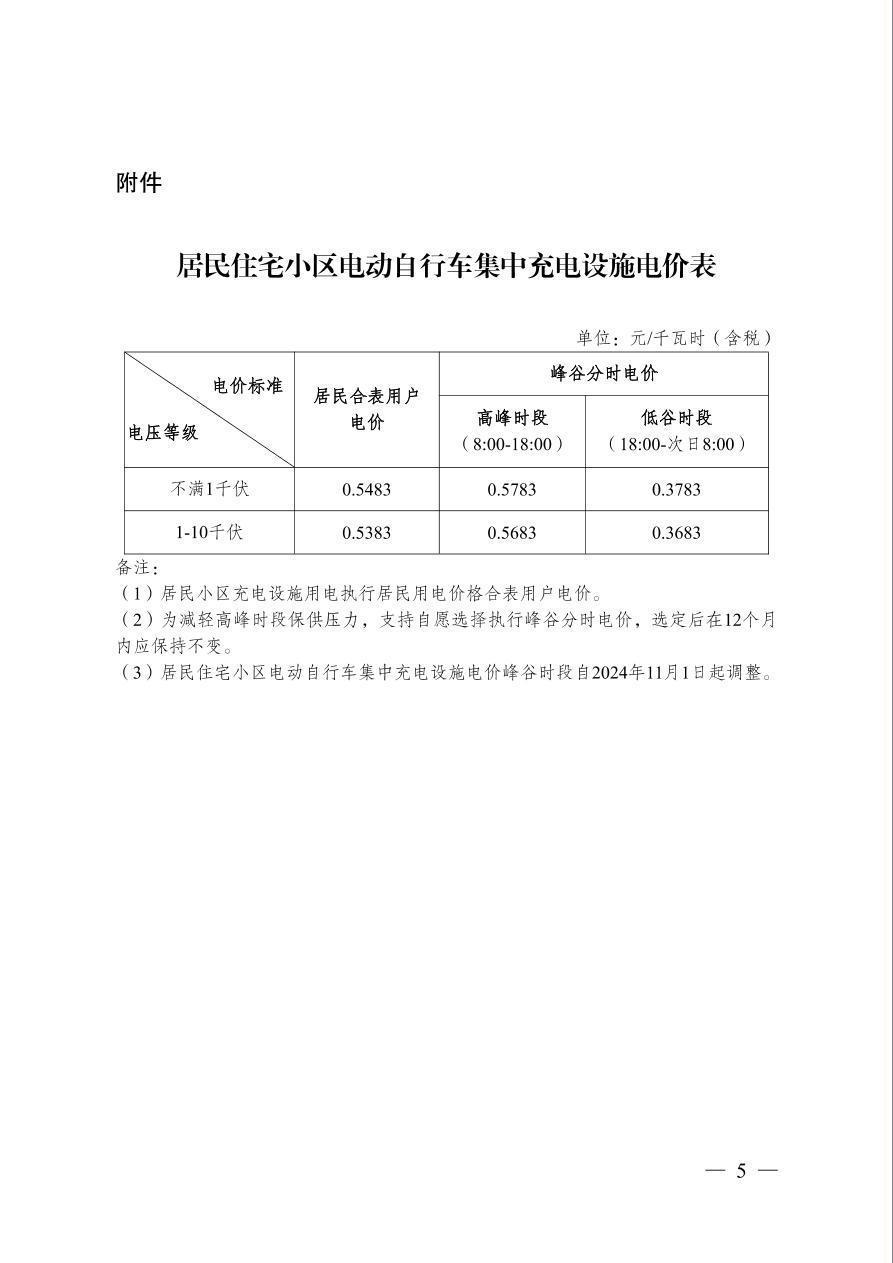 附件

居民住宅小区电动自行车集中充电设施电价表

单位：元/千瓦时（含税）

| 电价标准 电压等级 | 居民合表用户电价 | 峰谷分时电价 | |
|---|---|---|---|
| | | 高峰时段（8:00-18:00） | 低谷时段（18:00-次日8:00） |
| 不满1千伏 | 0.5483 | 0.5783 | 0.3783 |
| 1-10千伏 | 0.5383 | 0.5683 | 0.3683 |

备注：
（1）居民小区充电设施用电执行居民用电价格合表用户电价。
（2）为减轻高峰时段保供压力，支持自愿选择执行峰谷分时电价，选定后在12个月内应保持不变。
（3）居民住宅小区电动自行车集中充电设施电价峰谷时段自2024年11月1日起调整。

— 5 —